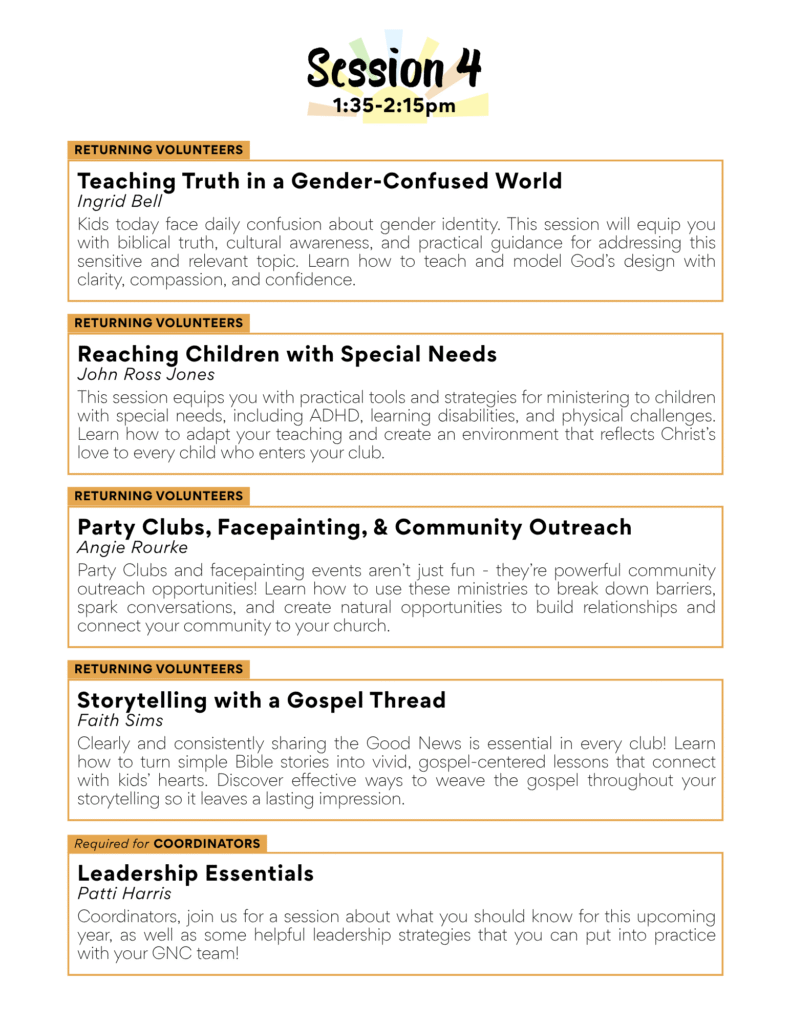 Session 4
1:35-2:15pm

RETURNING VOLUNTEERS

Teaching Truth in a Gender-Confused World
Ingrid Bell
Kids today face daily confusion about gender identity. This session will equip you with biblical truth, cultural awareness, and practical guidance for addressing this sensitive and relevant topic. Learn how to teach and model God's design with clarity, compassion, and confidence.

RETURNING VOLUNTEERS

Reaching Children with Special Needs
John Ross Jones
This session equips you with practical tools and strategies for ministering to children with special needs, including ADHD, learning disabilities, and physical challenges. Learn how to adapt your teaching and create an environment that reflects Christ's love to every child who enters your club.

RETURNING VOLUNTEERS

Party Clubs, Facepainting, & Community Outreach
Angie Rourke
Party Clubs and facepainting events aren't just fun - they're powerful community outreach opportunities! Learn how to use these ministries to break down barriers, spark conversations, and create natural opportunities to build relationships and connect your community to your church.

RETURNING VOLUNTEERS

Storytelling with a Gospel Thread
Faith Sims
Clearly and consistently sharing the Good News is essential in every club! Learn how to turn simple Bible stories into vivid, gospel-centered lessons that connect with kids' hearts. Discover effective ways to weave the gospel throughout your storytelling so it leaves a lasting impression.

Required for COORDINATORS

Leadership Essentials
Patti Harris
Coordinators, join us for a session about what you should know for this upcoming year, as well as some helpful leadership strategies that you can put into practice with your GNC team!